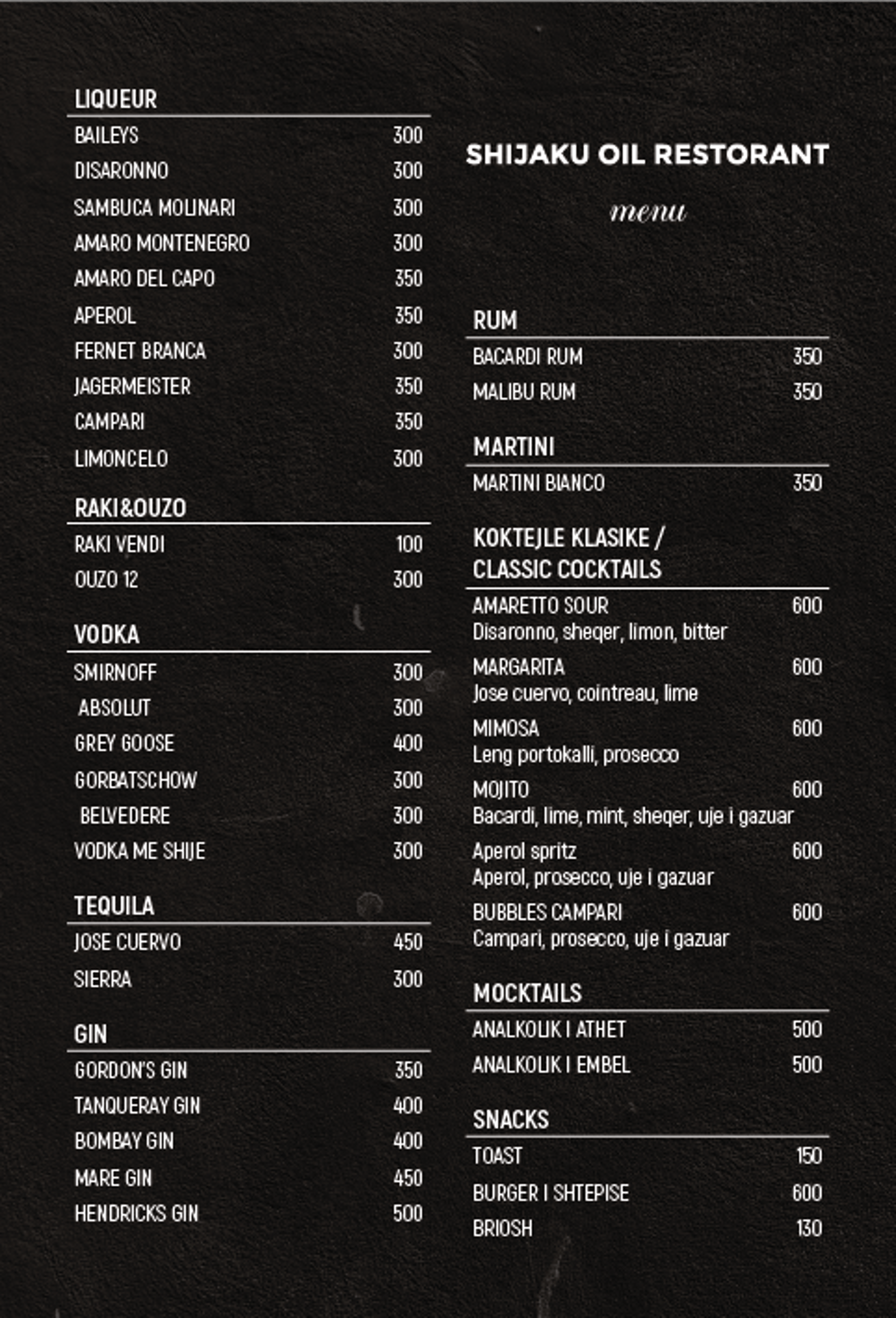 LIQUEUR

BAILEYS 300
DISARONNO 300
SAMBUCA MOLINARI 300
AMARO MONTENEGRO 300
AMARO DEL CAPO 350
APEROL 350
FERNET BRANCA 300
JAGERMEISTER 350
CAMPARI 350
LIMONCELO 300

RAKI&OUZO

RAKI VENDI 100
OUZO 12 300

VODKA

SMIRNOFF 300
ABSOLUT 300
GREY GOOSE 400
GORBATSCHOW 300
BELVEDERE 300
VODKA ME SHIJE 300

TEQUILA

JOSE CUERVO 450
SIERRA 300

GIN

GORDON'S GIN 350
TANQUERAY GIN 400
BOMBAY GIN 400
MARE GIN 450
HENDRICKS GIN 500

SHIJAKU OIL RESTORANT

menu

RUM

BACARDI RUM 350
MALIBU RUM 350

MARTINI

MARTINI BIANCO 350

KOKTEJLE KLASIKE / CLASSIC COCKTAILS

AMARETTO SOUR 600
Disaronno, sheqer, limon, bitter
MARGARITA 600
Jose cuervo, cointreau, lime
MIMOSA 600
Leng portokalli, prosecco
MOJITO 600
Bacardi, lime, mint, sheqer, uje i gazuar
Aperol spritz 600
Aperol, prosecco, uje i gazuar
BUBBLES CAMPARI 600
Campari, prosecco, uje i gazuar

MOCKTAILS

ANALKOLIK I ATHET 500
ANALKOLIK I EMBEL 500

SNACKS

TOAST 150
BURGER I SHTEPISE 600
BRIOSH 130